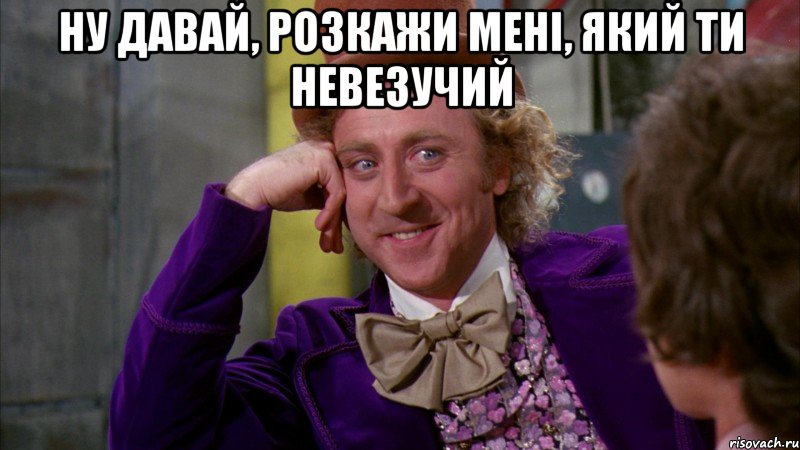 НУ ДАВАЙ, РОЗКАЖИ МЕНІ, ЯКИЙ ТИ НЕВЕЗУЧИЙ

risovach.ru